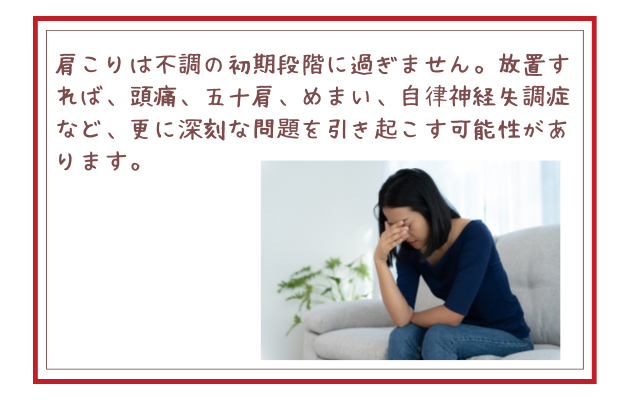 肩こりは不調の初期段階に過ぎません。放置すれば、頭痛、五十肩、めまい、自律神経失調症など、更に深刻な問題を引き起こす可能性があります。